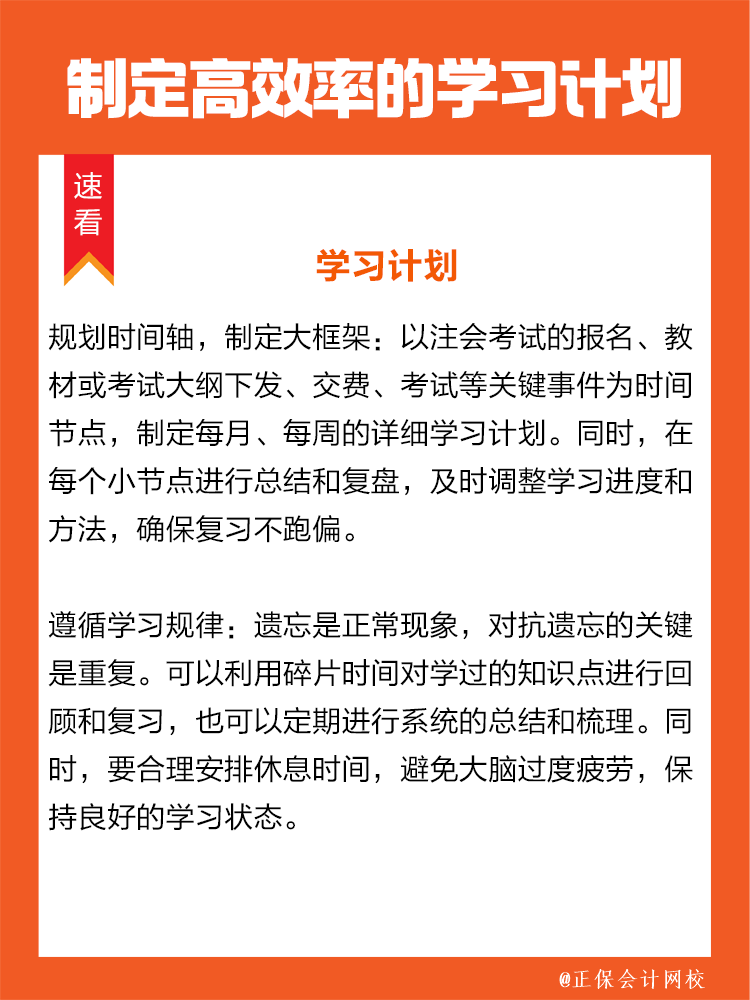 制定高效率的学习计划

速看

学习计划

规划时间轴，制定大框架：以注会考试的报名、教材或考试大纲下发、交费、考试等关键事件为时间节点，制定每月、每周的详细学习计划。同时，在每个小节点进行总结和复盘，及时调整学习进度和方法，确保复习不跑偏。

遵循学习规律：遗忘是正常现象，对抗遗忘的关键是重复。可以利用碎片时间对学过的知识点进行回顾和复习，也可以定期进行系统的总结和梳理。同时，要合理安排休息时间，避免大脑过度疲劳，保持良好的学习状态。

@正保会计网校